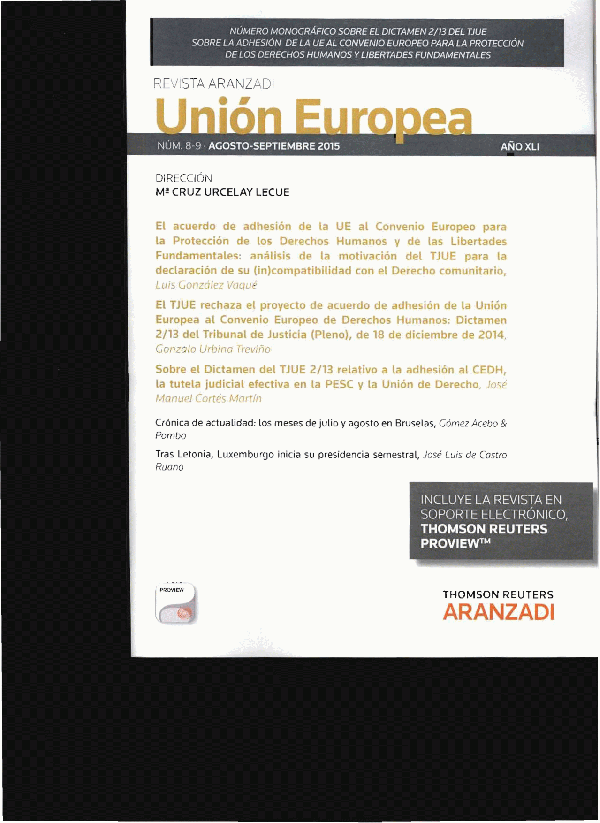 NÚMERO MONOGRÁFICO SOBRE EL DICTAMEN 2/13 DEL TJUE SOBRE LA ADHESIÓN DE LA UE AL CONVENIO EUROPEO PARA LA PROTECCIÓN DE LOS DERECHOS HUMANOS Y LIBERTADES FUNDAMENTALES

REVISTA ARANZADI

Unión Europea

NÚM. 8-9 · AGOSTO-SEPTIEMBRE 2015

AÑO XLI

DIRECCIÓN
Mª CRUZ URCELAY LECUE

El acuerdo de adhesión de la UE al Convenio Europeo para la Protección de los Derechos Humanos y de las Libertades Fundamentales: análisis de la motivación del TJUE para la declaración de su (in)compatibilidad con el Derecho comunitario, Luis González Vaqué

El TJUE rechaza el proyecto de acuerdo de adhesión de la Unión Europea al Convenio Europeo de Derechos Humanos: Dictamen 2/13 del Tribunal de Justicia (Pleno), de 18 de diciembre de 2014, Gonzalo Urbina Treviño

Sobre el Dictamen del TJUE 2/13 relativo a la adhesión al CEDH, la tutela judicial efectiva en la PESC y la Unión de Derecho, José Manuel Cortés Martín

Crónica de actualidad: los meses de julio y agosto en Bruselas, Gómez Acebo & Pombo

Tras Letonia, Luxemburgo inicia su presidencia semestral, José Luis de Castro Ruano

INCLUYE LA REVISTA EN SOPORTE ELECTRÓNICO, THOMSON REUTERS PROVIEW™

PROVIEW

THOMSON REUTERS
ARANZADI